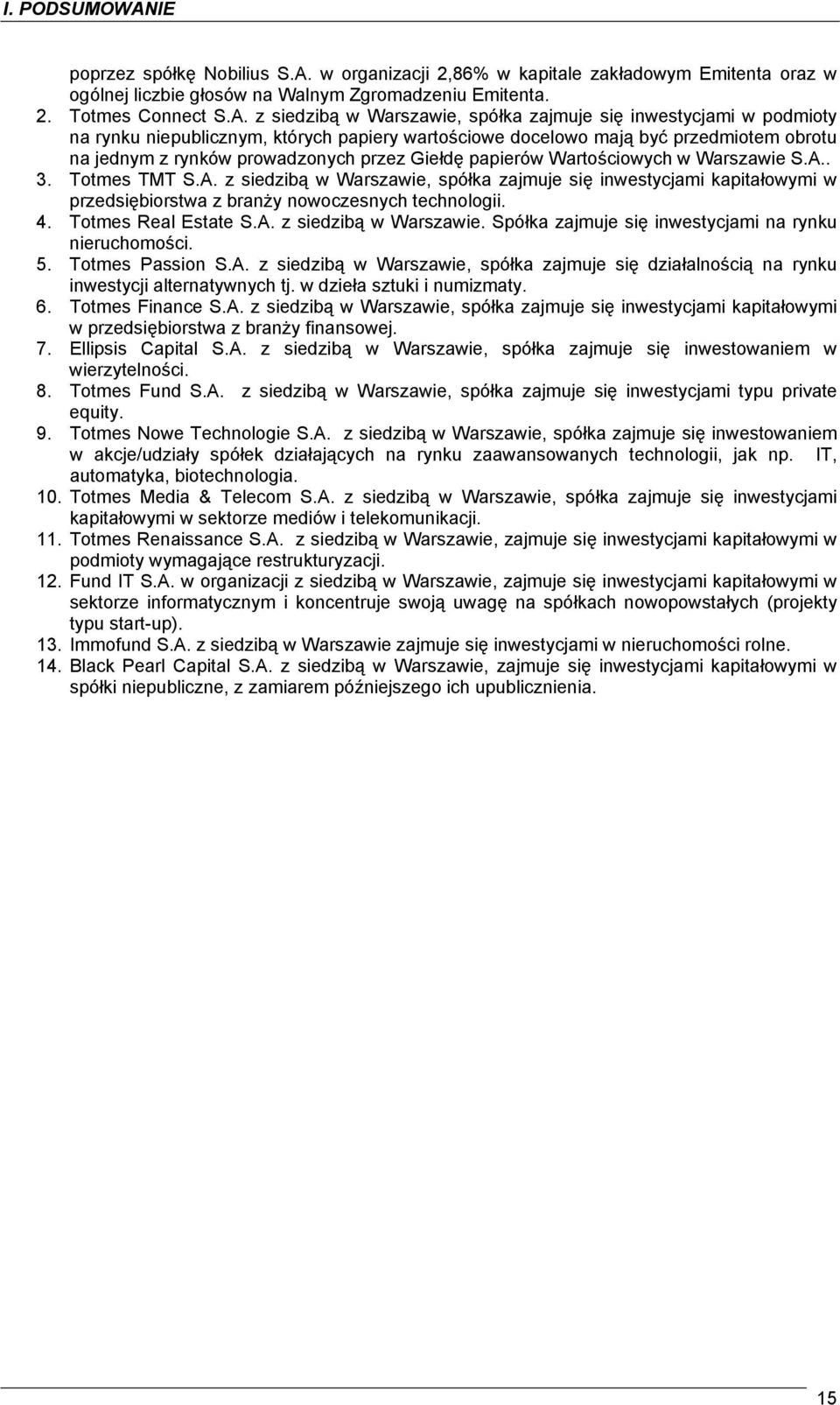 I. PODSUMOWANIE

poprzez spółkę Nobilius S.A. w organizacji 2,86% w kapitale zakładowym Emitenta oraz w ogólnej liczbie głosów na Walnym Zgromadzeniu Emitenta.

2. Totmes Connect S.A. z siedzibą w Warszawie, spółka zajmuje się inwestycjami w podmioty na rynku niepublicznym, których papiery wartościowe docelowo mają być przedmiotem obrotu na jednym z rynków prowadzonych przez Giełdę papierów Wartościowych w Warszawie S.A..
3. Totmes TMT S.A. z siedzibą w Warszawie, spółka zajmuje się inwestycjami kapitałowymi w przedsiębiorstwa z branży nowoczesnych technologii.
4. Totmes Real Estate S.A. z siedzibą w Warszawie. Spółka zajmuje się inwestycjami na rynku nieruchomości.
5. Totmes Passion S.A. z siedzibą w Warszawie, spółka zajmuje się działalnością na rynku inwestycji alternatywnych tj. w dzieła sztuki i numizmaty.
6. Totmes Finance S.A. z siedzibą w Warszawie, spółka zajmuje się inwestycjami kapitałowymi w przedsiębiorstwa z branży finansowej.
7. Ellipsis Capital S.A. z siedzibą w Warszawie, spółka zajmuje się inwestowaniem w wierzytelności.
8. Totmes Fund S.A. z siedzibą w Warszawie, spółka zajmuje się inwestycjami typu private equity.
9. Totmes Nowe Technologie S.A. z siedzibą w Warszawie, spółka zajmuje się inwestowaniem w akcje/udziały spółek działających na rynku zaawansowanych technologii, jak np. IT, automatyka, biotechnologia.
10. Totmes Media & Telecom S.A. z siedzibą w Warszawie, spółka zajmuje się inwestycjami kapitałowymi w sektorze mediów i telekomunikacji.
11. Totmes Renaissance S.A. z siedzibą w Warszawie, zajmuje się inwestycjami kapitałowymi w podmioty wymagające restrukturyzacji.
12. Fund IT S.A. w organizacji z siedzibą w Warszawie, zajmuje się inwestycjami kapitałowymi w sektorze informatycznym i koncentruje swoją uwagę na spółkach nowopowstałych (projekty typu start-up).
13. Immofund S.A. z siedzibą w Warszawie zajmuje się inwestycjami w nieruchomości rolne.
14. Black Pearl Capital S.A. z siedzibą w Warszawie, zajmuje się inwestycjami kapitałowymi w spółki niepubliczne, z zamiarem późniejszego ich upublicznienia.

15